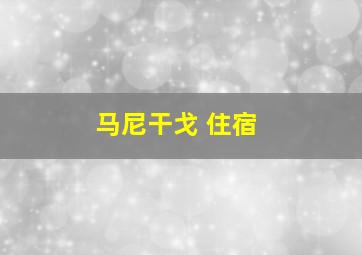 马尼干戈 住宿